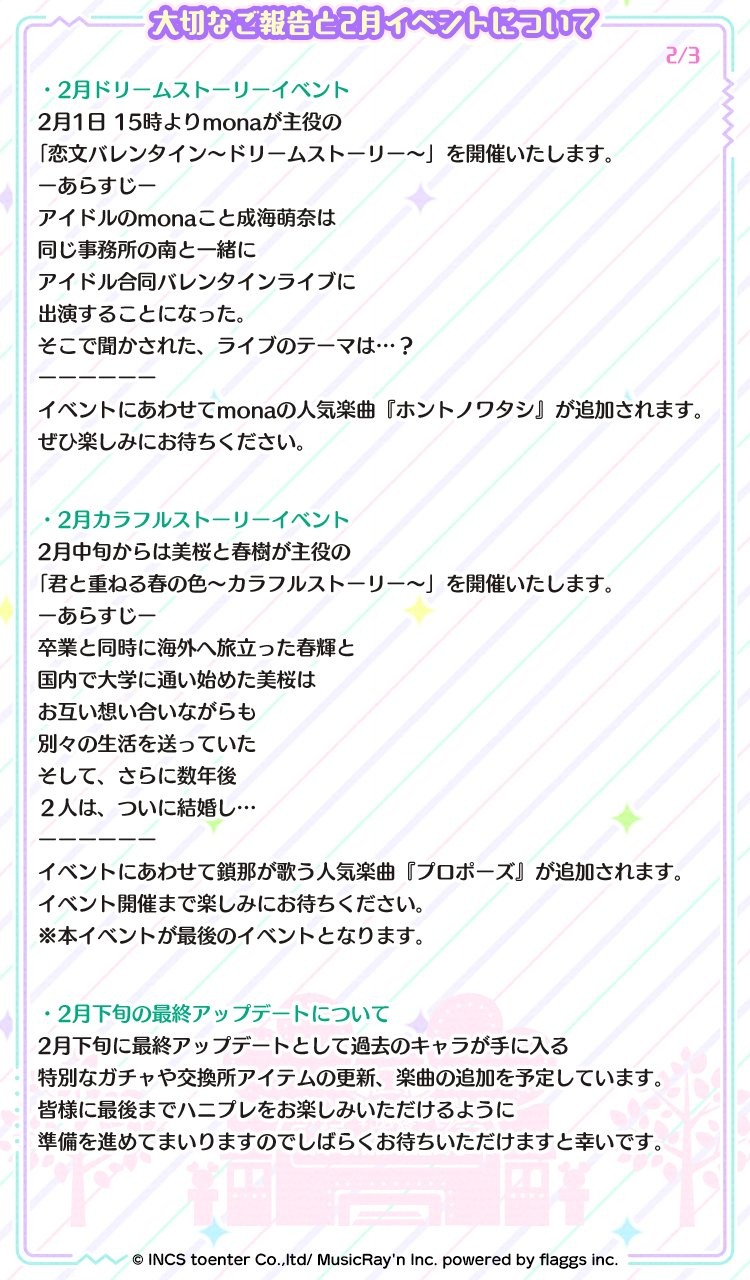 大切なご報告と2月イベントについて

2/3

・2月ドリームストーリーイベント

2月1日 15時よりmonaが主役の
「恋文バレンタイン～ドリームストーリー～」を開催いたします。
ーあらすじー
アイドルのmonaこと成海萌奈は
同じ事務所の南と一緒に
アイドル合同バレンタインライブに
出演することになった。
そこで聞かされた、ライブのテーマは…？
ーーーーーー
イベントにあわせてmonaの人気楽曲『ホントノワタシ』が追加されます。
ぜひ楽しみにお待ちください。

・2月カラフルストーリーイベント

2月中旬からは美桜と春樹が主役の
「君と重ねる春の色～カラフルストーリー～」を開催いたします。
ーあらすじー
卒業と同時に海外へ旅立った春輝と
国内で大学に通い始めた美桜は
お互い想い合いながらも
別々の生活を送っていた
そして、さらに数年後
２人は、ついに結婚し…
ーーーーーー
イベントにあわせて鎖那が歌う人気楽曲『プロポーズ』が追加されます。
イベント開催まで楽しみにお待ちください。
※本イベントが最後のイベントとなります。

・2月下旬の最終アップデートについて

2月下旬に最終アップデートとして過去のキャラが手に入る
特別なガチャや交換所アイテムの更新、楽曲の追加を予定しています。
皆様に最後までハニプレをお楽しみいただけるように
準備を進めてまいりますのでしばらくお待ちいただけますと幸いです。

© INCS toenter Co.,ltd/ MusicRay'n Inc. powered by flaggs inc.